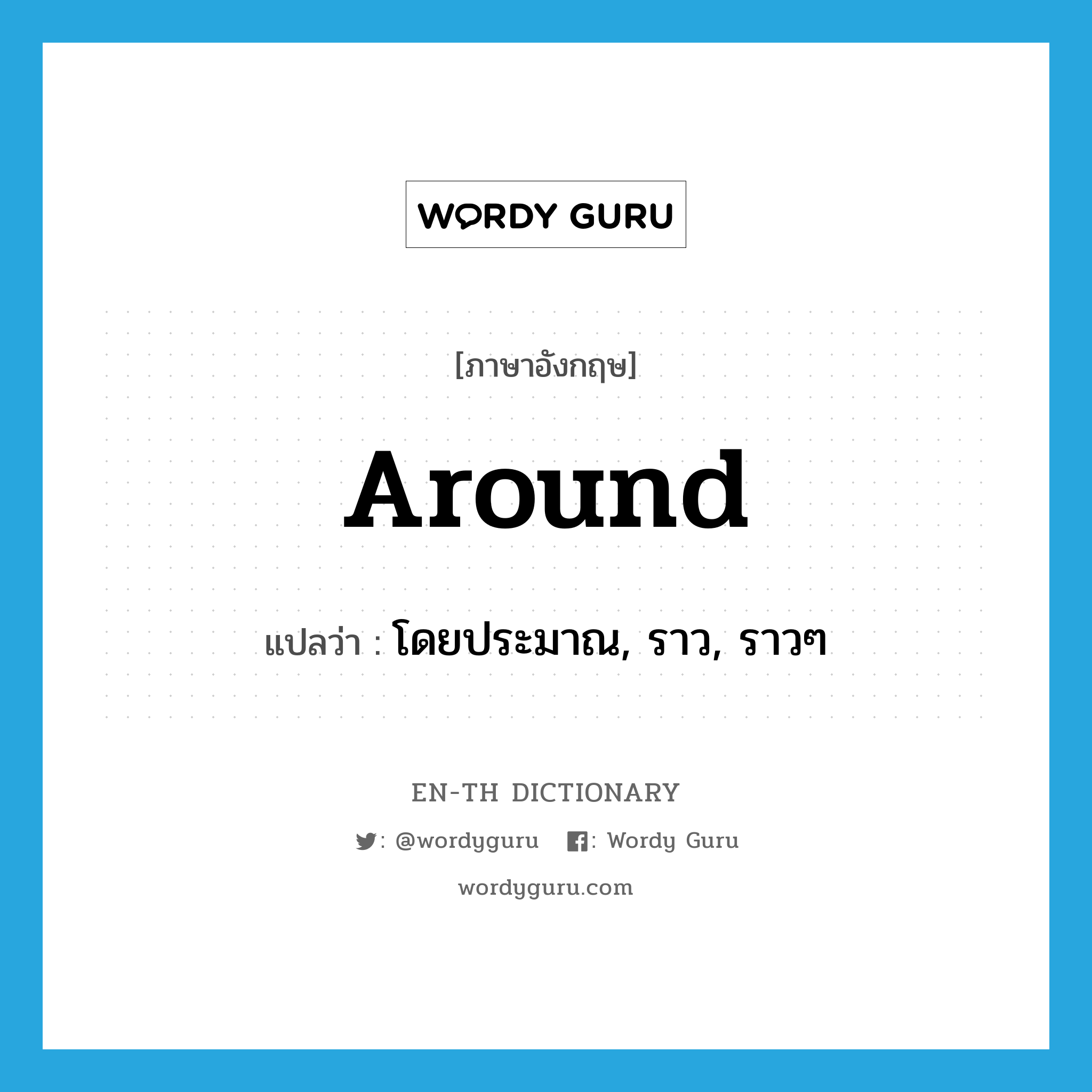 WORDY GURU

[ภาษาอังกฤษ]

Around

แปลว่า : โดยประมาณ, ราว, ราวๆ

EN-TH DICTIONARY

: @wordyguru : Wordy Guru

wordyguru.com